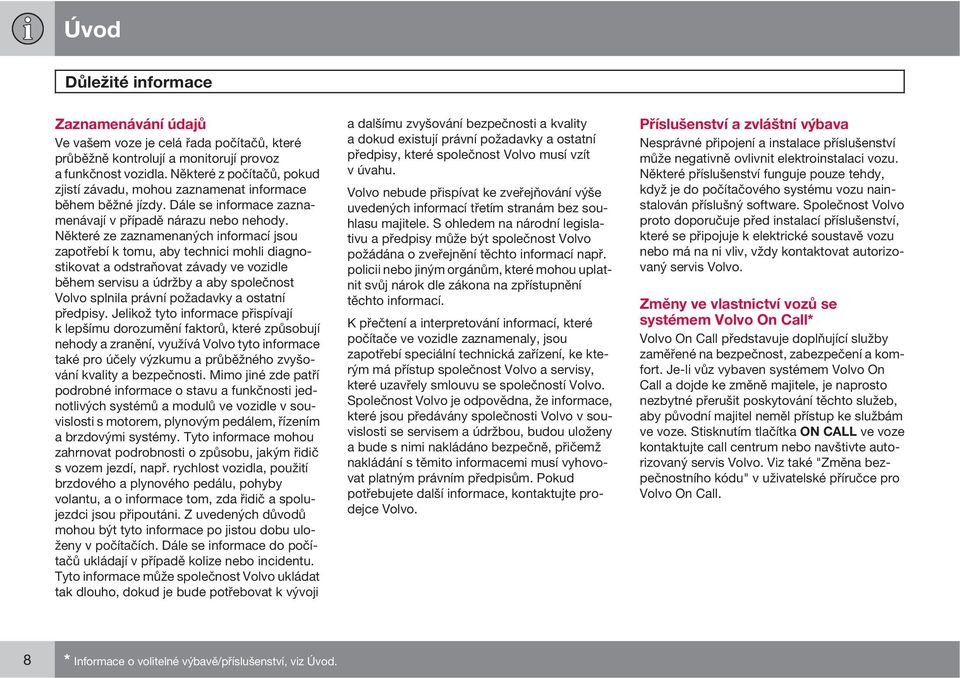 Úvod

Důležité informace

Zaznamenávání údajů
Ve vašem voze je celá řada počítačů, které průběžně kontrolují a monitorují provoz a funkčnost vozidla. Některé z počítačů, pokud zjistí závadu, mohou zaznamenat informace během běžné jízdy. Dále se informace zaznamenávají v případě nárazu nebo nehody. Některé ze zaznamenaných informací jsou zapotřebí k tomu, aby technici mohli diagnostikovat a odstraňovat závady ve vozidle během servisu a údržby a aby společnost Volvo splnila právní požadavky a ostatní předpisy. Jelikož tyto informace přispívají k lepšímu dorozumění faktorů, které způsobují nehody a zranění, využívá Volvo tyto informace také pro účely výzkumu a průběžného zvyšování kvality a bezpečnosti. Mimo jiné zde patří podrobné informace o stavu a funkčnosti jednotlivých systémů a modulů ve vozidle v souvislosti s motorem, plynovým pedálem, řízením a brzdovými systémy. Tyto informace mohou zahrnovat podrobnosti o způsobu, jakým řidič s vozem jezdí, např. rychlost vozidla, použití brzdového a plynového pedálu, pohyby volantu, a o informace tom, zda řidič a spolujezdci jsou připoutáni. Z uvedených důvodů mohou být tyto informace po jistou dobu uloženy v počítačích. Dále se informace do počítačů ukládají v případě kolize nebo incidentu. Tyto informace může společnost Volvo ukládat tak dlouho, dokud je bude potřebovat k vývoji a dalšímu zvyšování bezpečnosti a kvality a dokud existují právní požadavky a ostatní předpisy, které společnost Volvo musí vzít v úvahu.

Volvo nebude přispívat ke zveřejňování výše uvedených informací třetím stranám bez souhlasu majitele. S ohledem na národní legislativu a předpisy může být společnost Volvo požádána o zveřejnění těchto informací např. policii nebo jiným orgánům, které mohou uplatnit svůj nárok dle zákona na zpřístupnění těchto informací.

K přečtení a interpretování informací, které počítače ve vozidle zaznamenaly, jsou zapotřebí speciální technická zařízení, ke kterým má přístup společnost Volvo a servisy, které uzavřely smlouvu se společností Volvo. Společnost Volvo je odpovědna, že informace, které jsou předávány společnosti Volvo v souvislosti se servisem a údržbou, budou uloženy a bude s nimi nakládáno bezpečně, přičemž nakládání s těmito informacemi musí vyhovovat platným právním předpisům. Pokud potřebujete další informace, kontaktujte prodejce Volvo.

Příslušenství a zvláštní výbava
Nesprávné připojení a instalace příslušenství může negativně ovlivnit elektroinstalaci vozu. Některé příslušenství funguje pouze tehdy, když je do počítačového systému vozu nainstalován příslušný software. Společnost Volvo proto doporučuje před instalací příslušenství, které se připojuje k elektrické soustavě vozu nebo má na ni vliv, vždy kontaktovat autorizovaný servis Volvo.

Změny ve vlastnictví vozů se systémem Volvo On Call*
Volvo On Call představuje doplňující služby zaměřené na bezpečnost, zabezpečení a komfort. Je-li vůz vybaven systémem Volvo On Call a dojde ke změně majitele, je naprosto nezbytné přerušit poskytování těchto služeb, aby původní majitel neměl přístup ke službám ve voze. Stisknutím tlačítka ON CALL ve voze kontaktujte call centrum nebo navštivte autorizovaný servis Volvo. Viz také "Změna bezpečnostního kódu" v uživatelské příručce pro Volvo On Call.

8 * Informace o volitelné výbavě/příslušenství, viz Úvod.